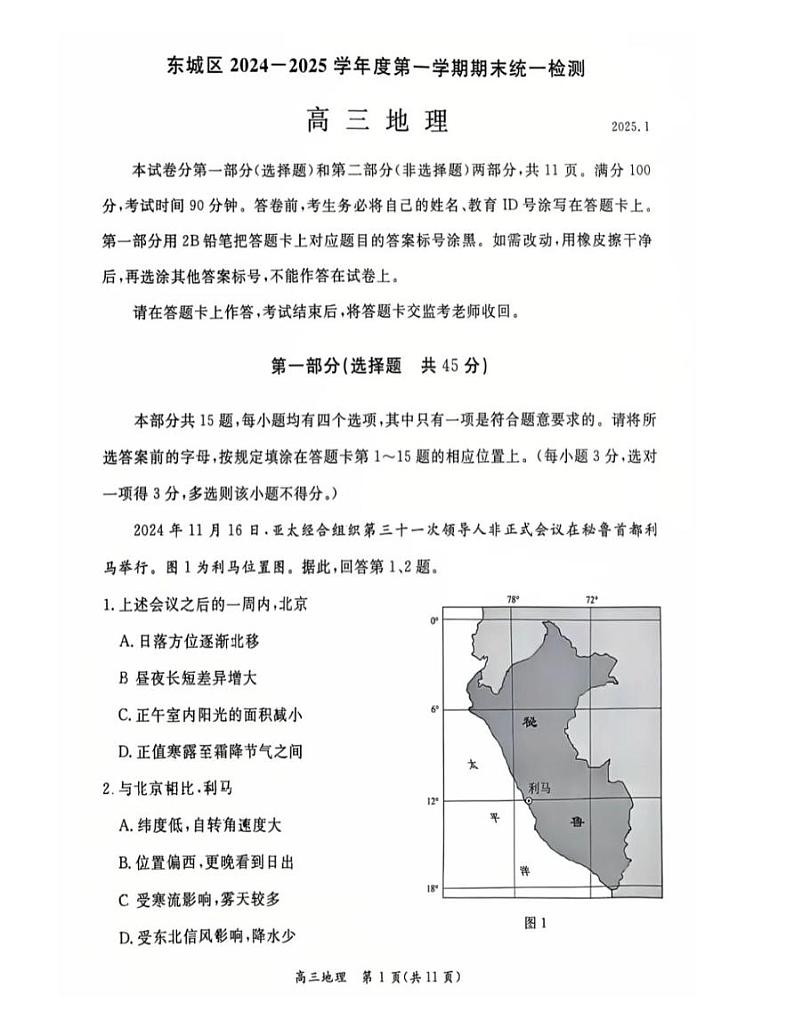 东城区 2024—2025 学年度第一学期期末统一检测

高 三 地 理

2025.1

本试卷分第一部分(选择题)和第二部分(非选择题)两部分,共 11 页。满分 100 分,考试时间 90 分钟。答卷前,考生务必将自己的姓名、教育 ID 号涂写在答题卡上。第一部分用 2B 铅笔把答题卡上对应题目的答案标号涂黑。如需改动,用橡皮擦干净后,再选涂其他答案标号,不能作答在试卷上。

请在答题卡上作答,考试结束后,将答题卡交监考老师收回。

第一部分(选择题 共 45 分)

本部分共 15 题,每小题均有四个选项,其中只有一项是符合题意要求的。请将所选答案前的字母,按规定填涂在答题卡第 1~15 题的相应位置上。(每小题 3 分,选对一项得 3 分,多选则该小题不得分。)

2024 年 11 月 16 日,亚太经合组织第三十一次领导人非正式会议在秘鲁首都利马举行。图 1 为利马位置图。据此,回答第 1、2 题。

1. 上述会议之后的一周内,北京

A. 日落方位逐渐北移

B 昼夜长短差异增大

C. 正午室内阳光的面积减小

D. 正值寒露至霜降节气之间

2. 与北京相比,利马

A. 纬度低,自转角速度大

B. 位置偏西,更晚看到日出

C 受寒流影响,雾天较多

D. 受东北信风影响,降水少

78° 72° 0° 6° 12° 18° 秘 鲁 利马 太 平 洋

图 1

高三地理 第 1 页(共 11 页)